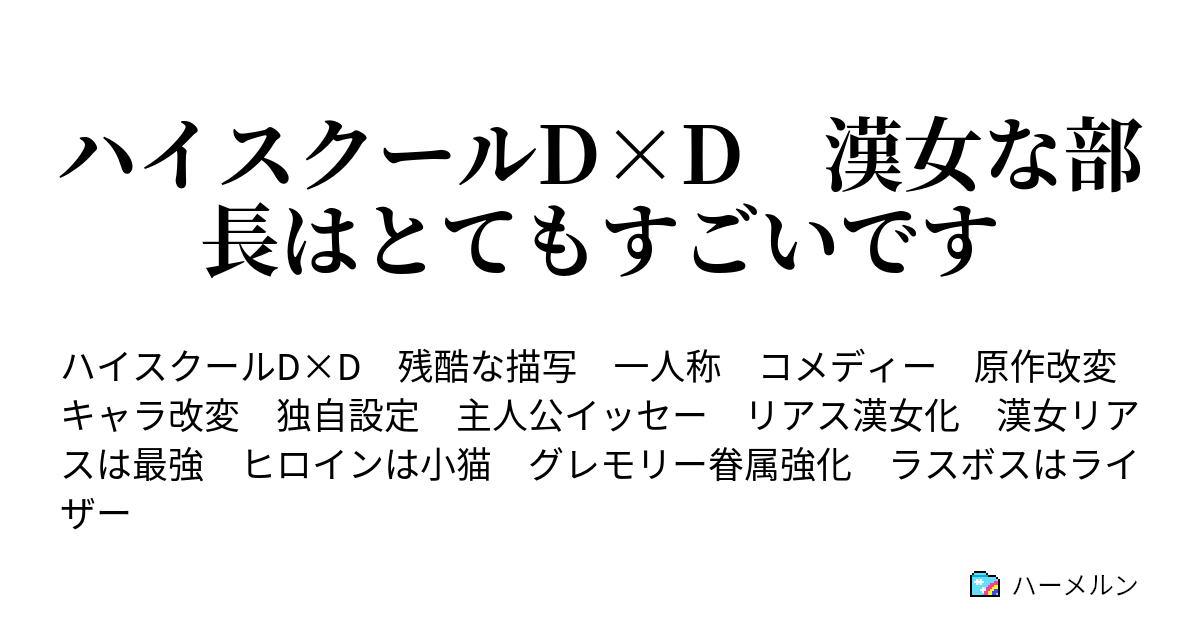 ハイスクールD×D　漢女な部長はとてもすごいです

ハイスクールD×D　残酷な描写　一人称　コメディー　原作改変　キャラ改変　独自設定　主人公イッセー　リアス漢女化　漢女リアスは最強　ヒロインは小猫　グレモリー眷属強化　ラスボスはライザー

ハーメルン